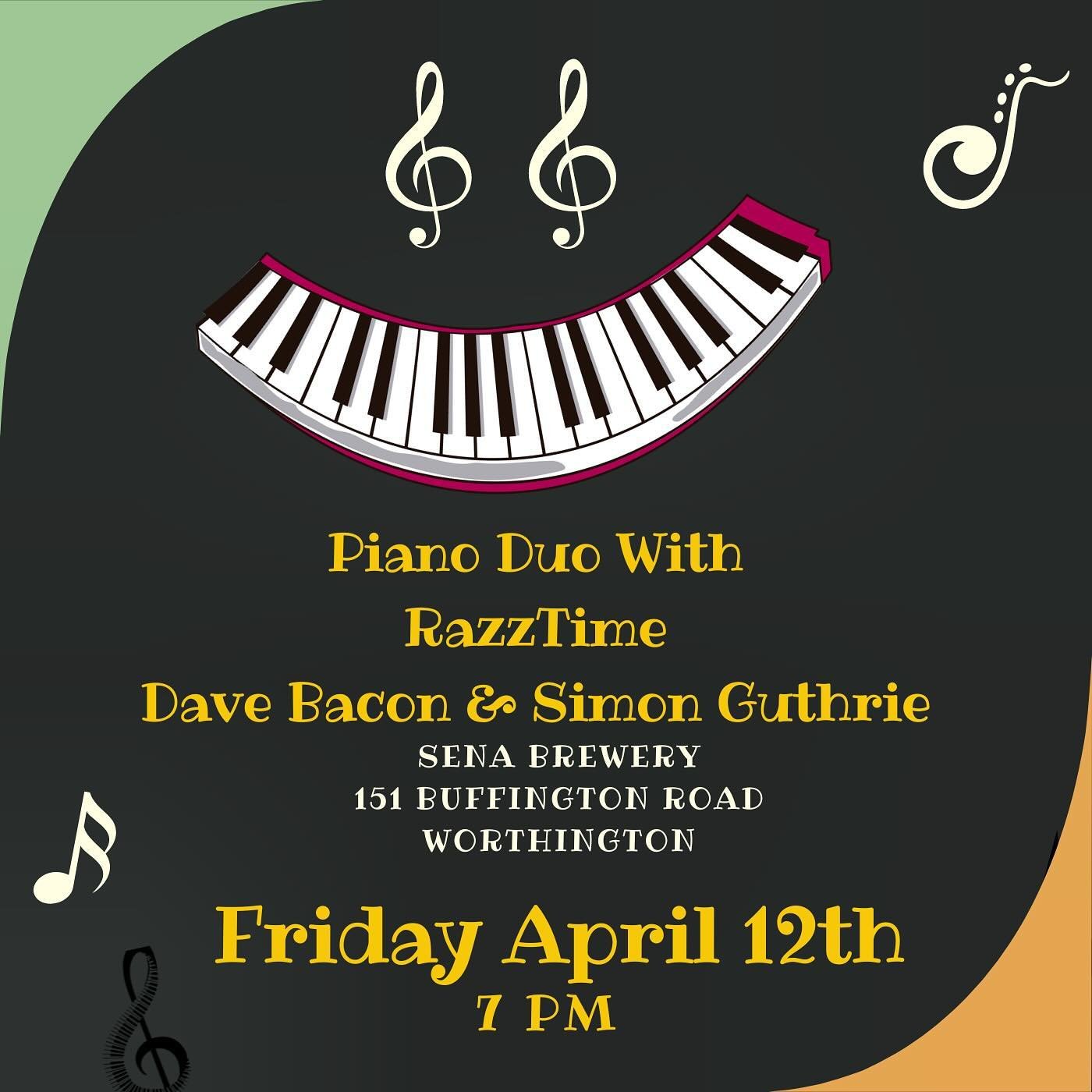 Piano Duo With
RazzTime
Dave Bacon & Simon Guthrie
SENA BREWERY
151 BUFFINGTON ROAD
WORTHINGTON

Friday April 12th
7 PM